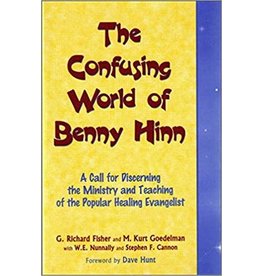 The Confusing World of Benny Hinn

A Call for Discerning the Ministry and Teaching of the Popular Healing Evangelist

G. Richard Fisher and M. Kurt Goedelman with W.E. Nunnally and Stephen F. Cannon

Foreword by Dave Hunt